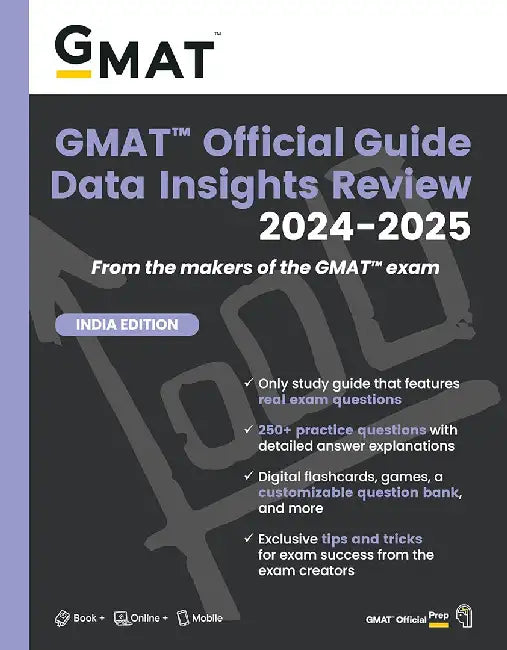 GMAT™

GMAT™ Official Guide Data Insights Review 2024-2025

From the makers of the GMAT™ exam

INDIA EDITION

✓ Only study guide that features real exam questions

✓ 250+ practice questions with detailed answer explanations

✓ Digital flashcards, games, a customizable question bank, and more

✓ Exclusive tips and tricks for exam success from the exam creators

Book + Online + Mobile

GMAT™ Official Prep